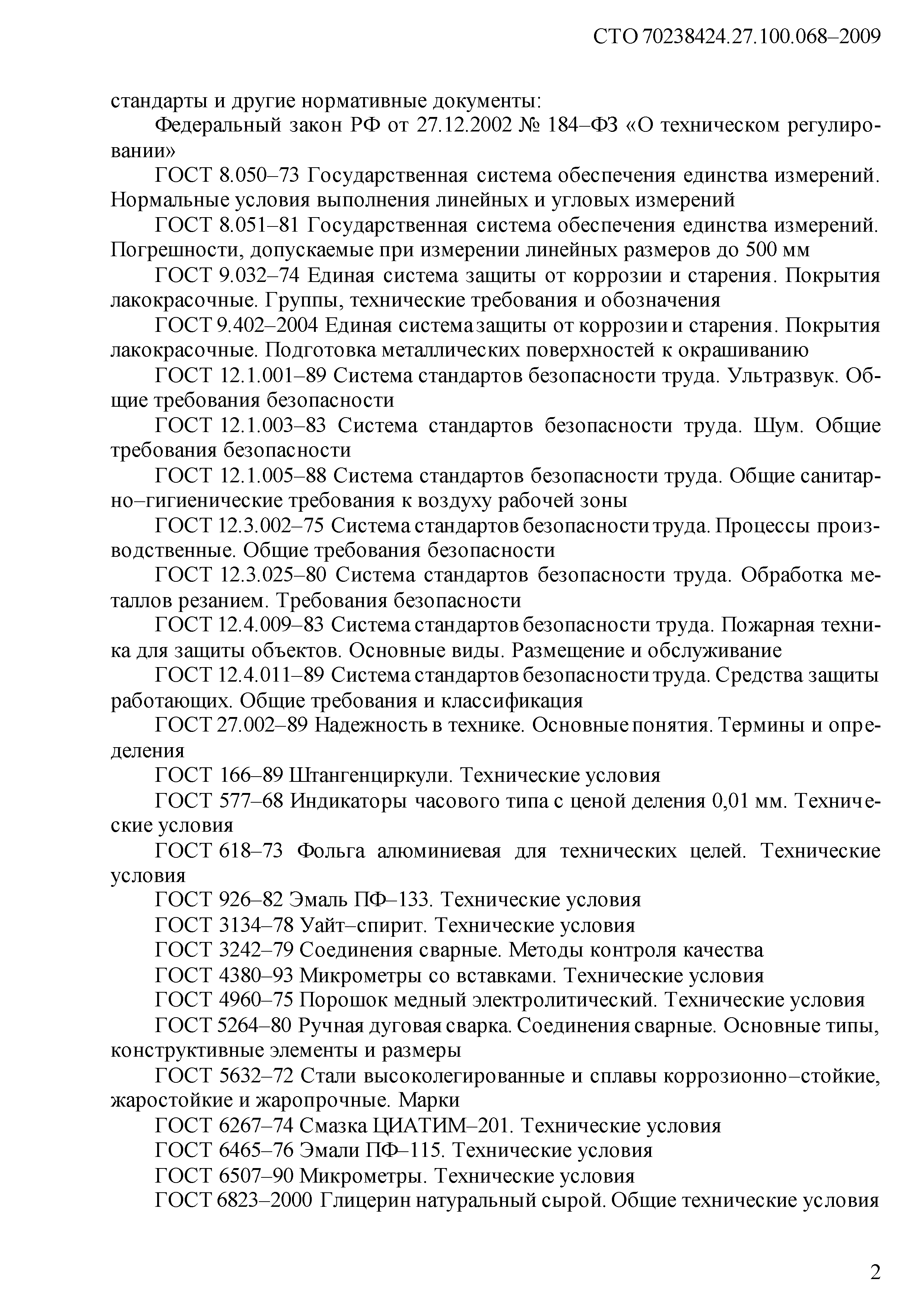 СТО 70238424.27.100.068–2009

стандарты и другие нормативные документы:

Федеральный закон РФ от 27.12.2002 № 184–ФЗ «О техническом регулировании»

ГОСТ 8.050–73 Государственная система обеспечения единства измерений. Нормальные условия выполнения линейных и угловых измерений

ГОСТ 8.051–81 Государственная система обеспечения единства измерений. Погрешности, допускаемые при измерении линейных размеров до 500 мм

ГОСТ 9.032–74 Единая система защиты от коррозии и старения. Покрытия лакокрасочные. Группы, технические требования и обозначения

ГОСТ 9.402–2004 Единая система защиты от коррозии и старения. Покрытия лакокрасочные. Подготовка металлических поверхностей к окрашиванию

ГОСТ 12.1.001–89 Система стандартов безопасности труда. Ультразвук. Общие требования безопасности

ГОСТ 12.1.003–83 Система стандартов безопасности труда. Шум. Общие требования безопасности

ГОСТ 12.1.005–88 Система стандартов безопасности труда. Общие санитарно–гигиенические требования к воздуху рабочей зоны

ГОСТ 12.3.002–75 Система стандартов безопасности труда. Процессы производственные. Общие требования безопасности

ГОСТ 12.3.025–80 Система стандартов безопасности труда. Обработка металлов резанием. Требования безопасности

ГОСТ 12.4.009–83 Система стандартов безопасности труда. Пожарная техника для защиты объектов. Основные виды. Размещение и обслуживание

ГОСТ 12.4.011–89 Система стандартов безопасности труда. Средства защиты работающих. Общие требования и классификация

ГОСТ 27.002–89 Надежность в технике. Основные понятия. Термины и определения

ГОСТ 166–89 Штангенциркули. Технические условия

ГОСТ 577–68 Индикаторы часового типа с ценой деления 0,01 мм. Технические условия

ГОСТ 618–73 Фольга алюминиевая для технических целей. Технические условия

ГОСТ 926–82 Эмаль ПФ–133. Технические условия

ГОСТ 3134–78 Уайт–спирит. Технические условия

ГОСТ 3242–79 Соединения сварные. Методы контроля качества

ГОСТ 4380–93 Микрометры со вставками. Технические условия

ГОСТ 4960–75 Порошок медный электролитический. Технические условия

ГОСТ 5264–80 Ручная дуговая сварка. Соединения сварные. Основные типы, конструктивные элементы и размеры

ГОСТ 5632–72 Стали высоколегированные и сплавы коррозионно–стойкие, жаростойкие и жаропрочные. Марки

ГОСТ 6267–74 Смазка ЦИАТИМ–201. Технические условия

ГОСТ 6465–76 Эмали ПФ–115. Технические условия

ГОСТ 6507–90 Микрометры. Технические условия

ГОСТ 6823–2000 Глицерин натуральный сырой. Общие технические условия

2